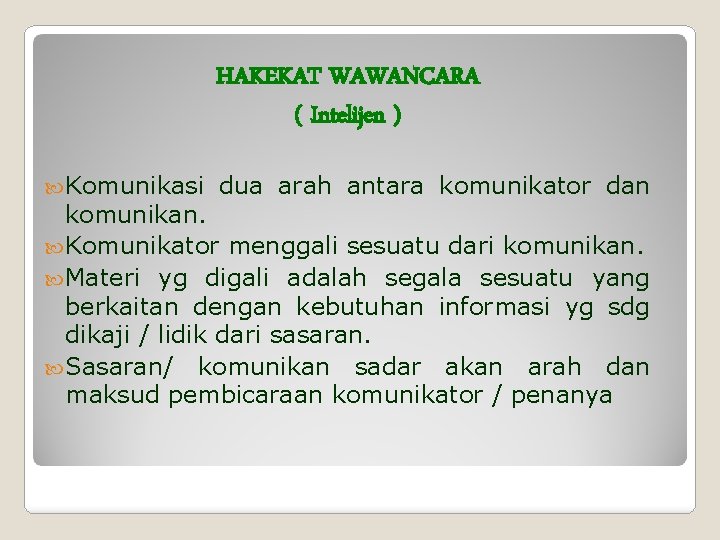 HAKEKAT WAWANCARA
( Intelijen )

Komunikasi dua arah antara komunikator dan komunikan.
Komunikator menggali sesuatu dari komunikan.
Materi yg digali adalah segala sesuatu yang berkaitan dengan kebutuhan informasi yg sdg dikaji / lidik dari sasaran.
Sasaran/ komunikan sadar akan arah dan maksud pembicaraan komunikator / penanya